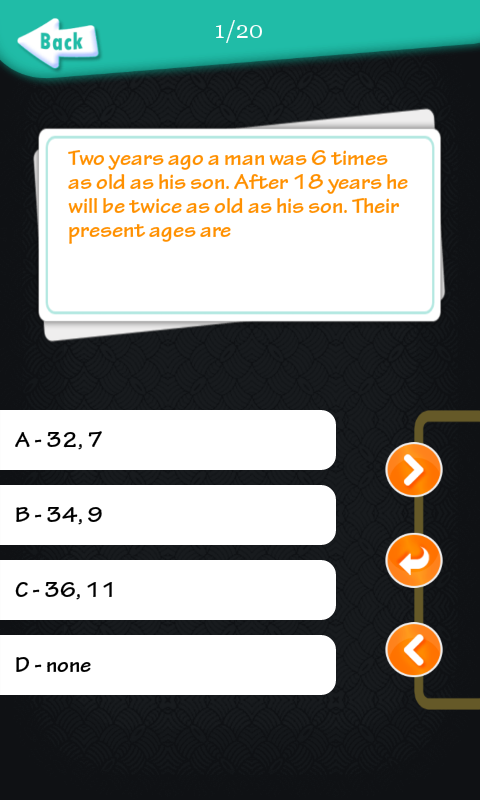 Back

1/20

Two years ago a man was 6 times as old as his son. After 18 years he will be twice as old as his son. Their present ages are

A - 32, 7

B - 34, 9

C - 36, 11

D - none